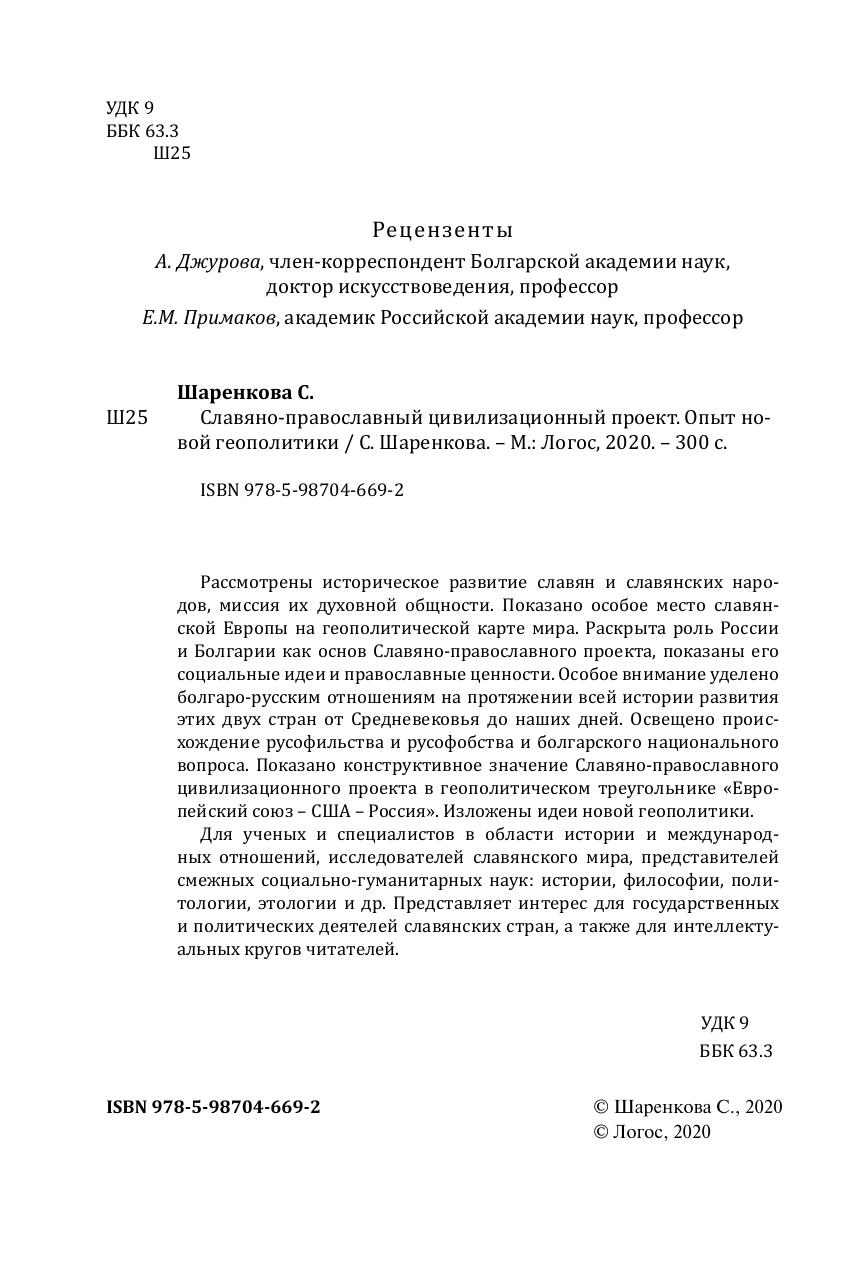 УДК 9
ББК 63.3
Ш25

Рецензенты
А. Джурова, член-корреспондент Болгарской академии наук, доктор искусствоведения, профессор
Е.М. Примаков, академик Российской академии наук, профессор

Шаренкова С.
Ш25 Славяно-православный цивилизационный проект. Опыт новой геополитики / С. Шаренкова. – М.: Логос, 2020. – 300 с.

ISBN 978-5-98704-669-2

Рассмотрены историческое развитие славян и славянских народов, миссия их духовной общности. Показано особое место славянской Европы на геополитической карте мира. Раскрыта роль России и Болгарии как основ Славяно-православного проекта, показаны его социальные идеи и православные ценности. Особое внимание уделено болгаро-русским отношениям на протяжении всей истории развития этих двух стран от Средневековья до наших дней. Освещено происхождение русофильства и русофобства и болгарского национального вопроса. Показано конструктивное значение Славяно-православного цивилизационного проекта в геополитическом треугольнике «Европейский союз – США – Россия». Изложены идеи новой геополитики.

Для ученых и специалистов в области истории и международных отношений, исследователей славянского мира, представителей смежных социально-гуманитарных наук: истории, философии, политологии, этологии и др. Представляет интерес для государственных и политических деятелей славянских стран, а также для интеллектуальных кругов читателей.

УДК 9
ББК 63.3

ISBN 978-5-98704-669-2

© Шаренкова С., 2020
© Логос, 2020